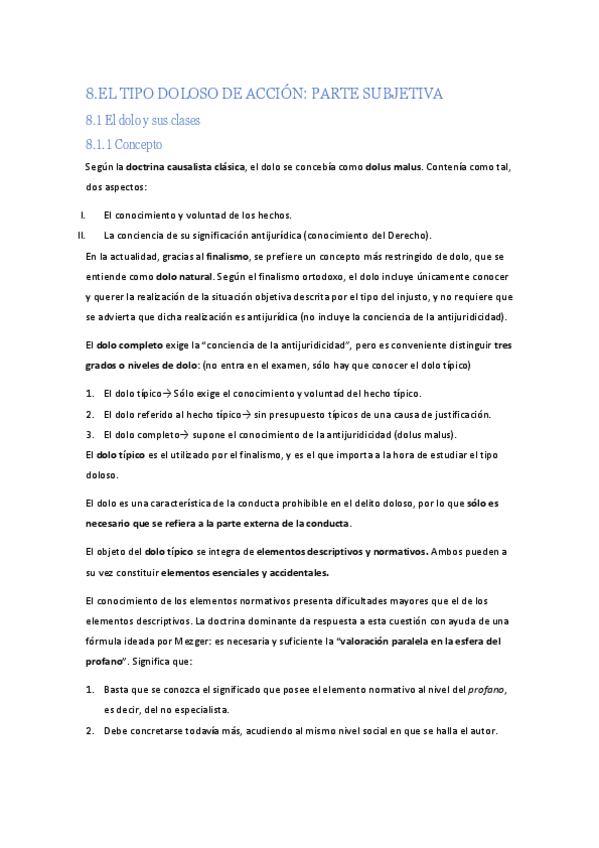 8.EL TIPO DOLOSO DE ACCIÓN: PARTE SUBJETIVA

8.1 El dolo y sus clases

8.1.1 Concepto

Según la doctrina causalista clásica, el dolo se concebía como dolus malus. Contenía como tal, dos aspectos:

I. El conocimiento y voluntad de los hechos.

II. La conciencia de su significación antijurídica (conocimiento del Derecho).

En la actualidad, gracias al finalismo, se prefiere un concepto más restringido de dolo, que se entiende como dolo natural. Según el finalismo ortodoxo, el dolo incluye únicamente conocer y querer la realización de la situación objetiva descrita por el tipo del injusto, y no requiere que se advierta que dicha realización es antijurídica (no incluye la conciencia de la antijuridicidad).

El dolo completo exige la "conciencia de la antijuridicidad", pero es conveniente distinguir tres grados o niveles de dolo: (no entra en el examen, sólo hay que conocer el dolo típico)

1. El dolo típico→ Sólo exige el conocimiento y voluntad del hecho típico.
2. El dolo referido al hecho típico→ sin presupuesto típicos de una causa de justificación.
3. El dolo completo→ supone el conocimiento de la antijuridicidad (dolus malus).

El dolo típico es el utilizado por el finalismo, y es el que importa a la hora de estudiar el tipo doloso.

El dolo es una característica de la conducta prohibible en el delito doloso, por lo que sólo es necesario que se refiera a la parte externa de la conducta.

El objeto del dolo típico se integra de elementos descriptivos y normativos. Ambos pueden a su vez constituir elementos esenciales y accidentales.

El conocimiento de los elementos normativos presenta dificultades mayores que el de los elementos descriptivos. La doctrina dominante da respuesta a esta cuestión con ayuda de una fórmula ideada por Mezger: es necesaria y suficiente la "valoración paralela en la esfera del profano". Significa que:

1. Basta que se conozca el significado que posee el elemento normativo al nivel del profano, es decir, del no especialista.
2. Debe concretarse todavía más, acudiendo al mismo nivel social en que se halla el autor.